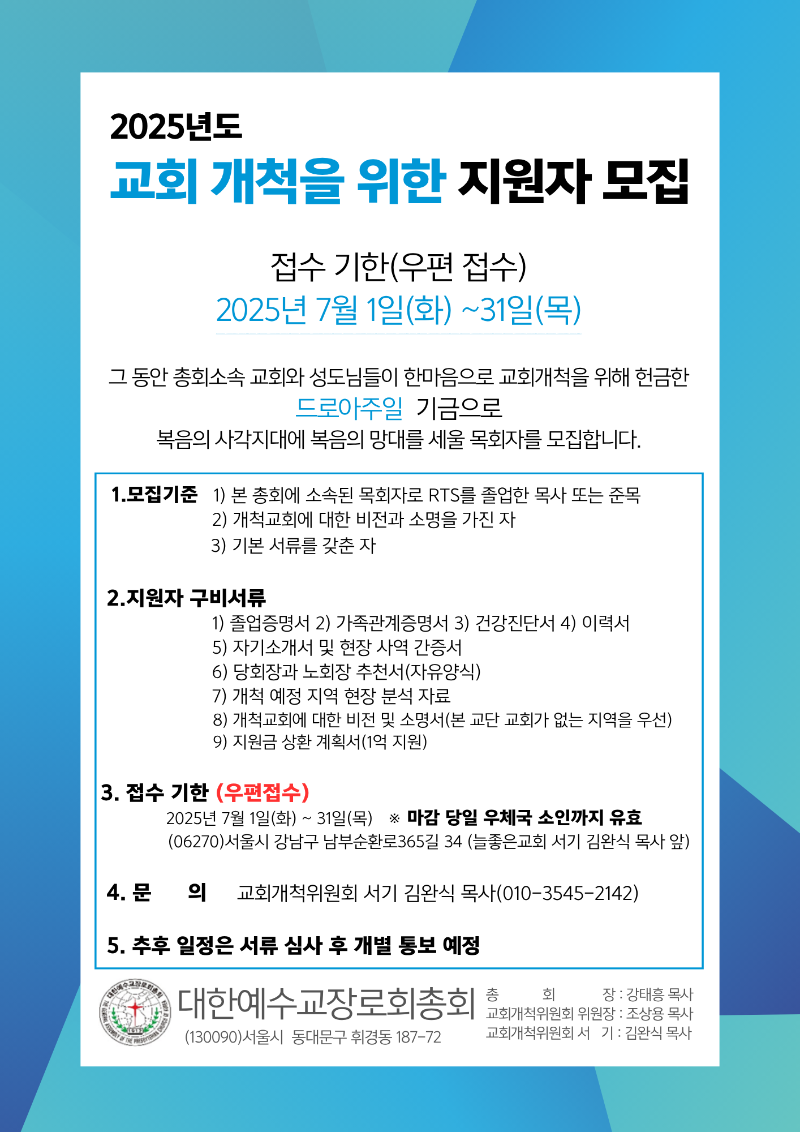 2025년도
교회 개척을 위한 지원자 모집

접수 기한(우편 접수)
2025년 7월 1일(화) ~31일(목)

그 동안 총회소속 교회와 성도님들이 한마음으로 교회개척을 위해 헌금한 드로아주일 기금으로 복음의 사각지대에 복음의 망대를 세울 목회자를 모집합니다.

1.모집기준 1) 본 총회에 소속된 목회자로 RTS를 졸업한 목사 또는 준목
2) 개척교회에 대한 비전과 소명을 가진 자
3) 기본 서류를 갖춘 자

2.지원자 구비서류
1) 졸업증명서 2) 가족관계증명서 3) 건강진단서 4) 이력서
5) 자기소개서 및 현장 사역 간증서
6) 당회장과 노회장 추천서(자유양식)
7) 개척 예정 지역 현장 분석 자료
8) 개척교회에 대한 비전 및 소명서(본 교단 교회가 없는 지역을 우선)
9) 지원금 상환 계획서(1억 지원)

3. 접수 기한 (우편접수)
2025년 7월 1일(화) ~ 31일(목) ※ 마감 당일 우체국 소인까지 유효
(06270)서울시 강남구 남부순환로365길 34 (늘좋은교회 서기 김완식 목사 앞)

4. 문 의 교회개척위원회 서기 김완식 목사(010-3545-2142)

5. 추후 일정은 서류 심사 후 개별 통보 예정

대한예수교장로회총회
(130090)서울시 동대문구 휘경동 187-72

총 회 장 : 강태흥 목사
교회개척위원회 위원장 : 조상용 목사
교회개척위원회 서 기 : 김완식 목사